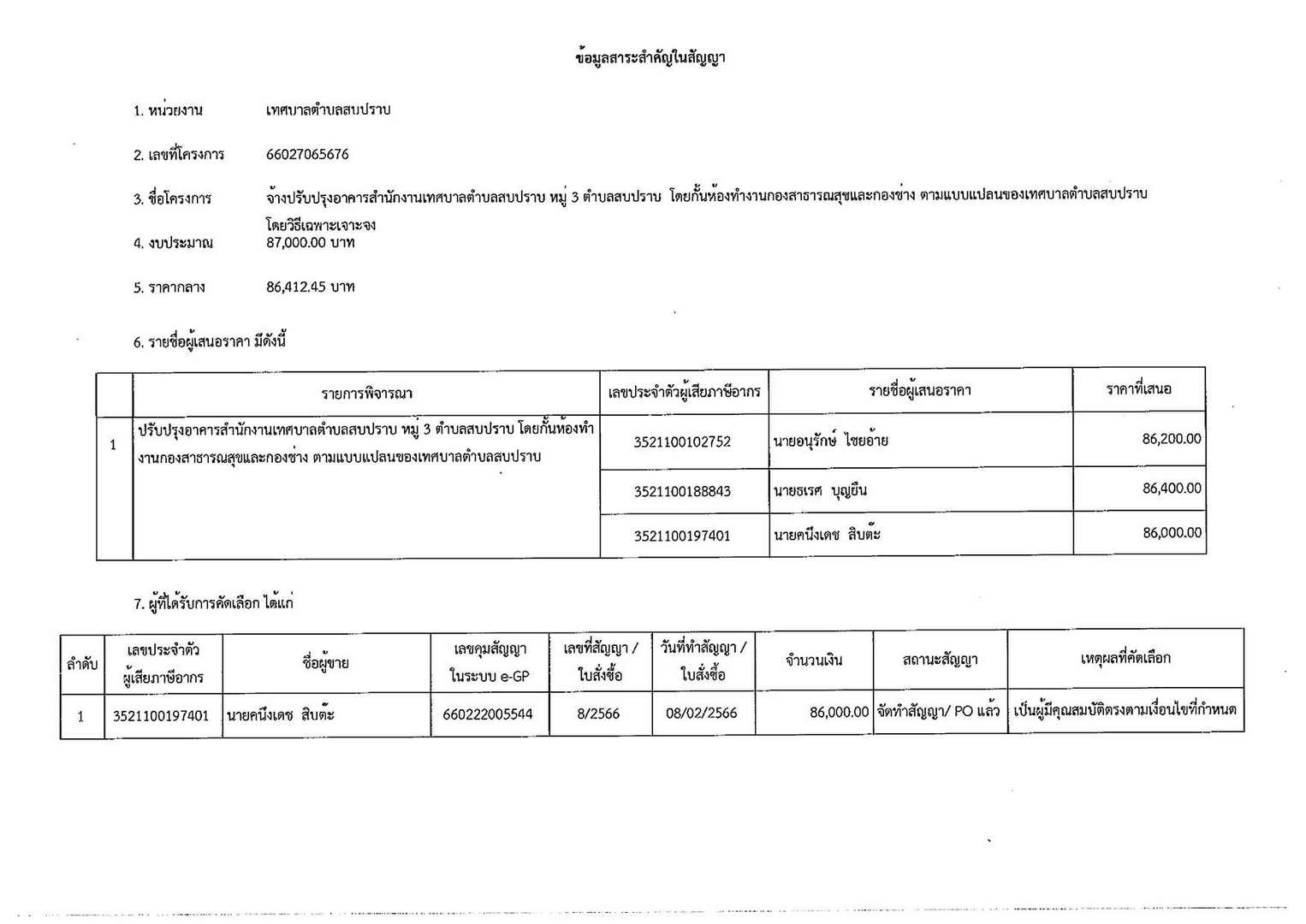 ข้อมูลสาระสำคัญในสัญญา

1. หน่วยงาน เทศบาลตำบลสบปราบ

2. เลขที่โครงการ 66027065676

3. ชื่อโครงการ จ้างปรับปรุงอาคารสำนักงานเทศบาลตำบลสบปราบ หมู่ 3 ตำบลสบปราบ โดยกั้นห้องทำงานกองสาธารณสุขและกองช่าง ตามแบบแปลนของเทศบาลตำบลสบปราบ โดยวิธีเฉพาะเจาะจง

4. งบประมาณ 87,000.00 บาท

5. ราคากลาง 86,412.45 บาท

6. รายชื่อผู้เสนอราคา มีดังนี้

| | รายการพิจารณา | เลขประจำตัวผู้เสียภาษีอากร | รายชื่อผู้เสนอราคา | ราคาที่เสนอ |
|---|---|---|---|---|
| 1 | ปรับปรุงอาคารสำนักงานเทศบาลตำบลสบปราบ หมู่ 3 ตำบลสบปราบ โดยกั้นห้องทำงานกองสาธารณสุขและกองช่าง ตามแบบแปลนของเทศบาลตำบลสบปราบ | 3521100102752 | นายอนุรักษ์ ไชยอ้าย | 86,200.00 |
| | | 3521100188843 | นายธเรศ บุญยืน | 86,400.00 |
| | | 3521100197401 | นายคนึงเดช สิบต๊ะ | 86,000.00 |

7. ผู้ที่ได้รับการคัดเลือก ได้แก่

| ลำดับ | เลขประจำตัวผู้เสียภาษีอากร | ชื่อผู้ขาย | เลขคุมสัญญาในระบบ e-GP | เลขที่สัญญา / ใบสั่งซื้อ | วันที่ทำสัญญา / ใบสั่งซื้อ | จำนวนเงิน | สถานะสัญญา | เหตุผลที่คัดเลือก |
|---|---|---|---|---|---|---|---|---|
| 1 | 3521100197401 | นายคนึงเดช สิบต๊ะ | 660222005544 | 8/2566 | 08/02/2566 | 86,000.00 | จัดทำสัญญา/ PO แล้ว | เป็นผู้มีคุณสมบัติตรงตามเงื่อนไขที่กำหนด |